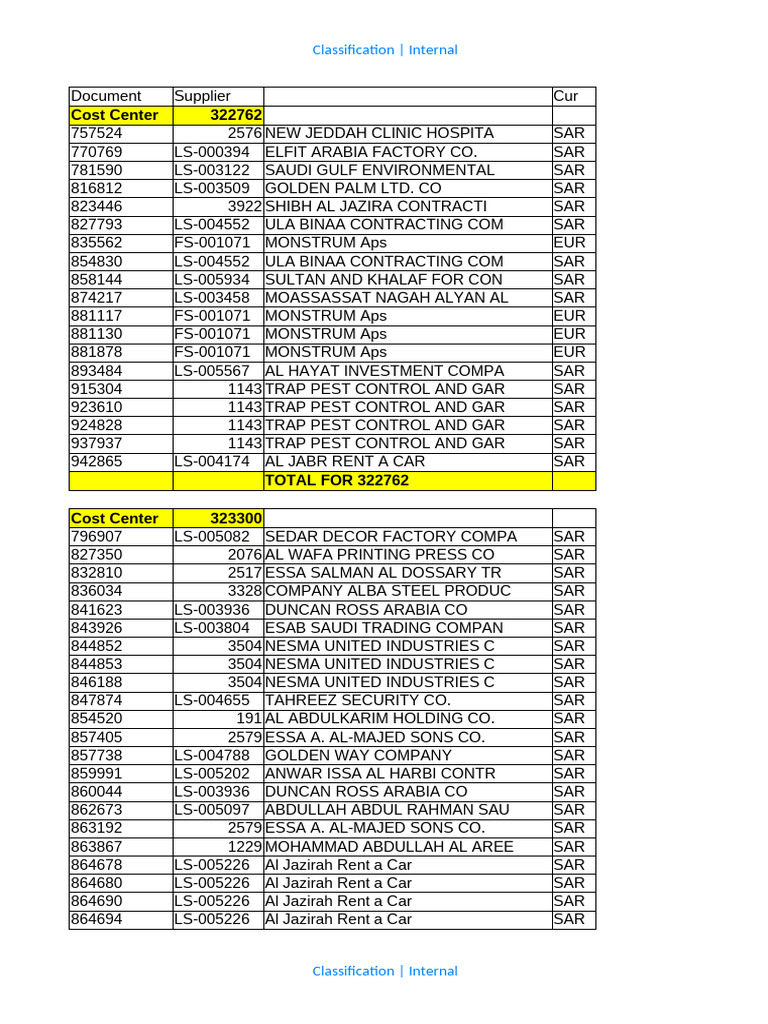 Classification | Internal

| Document | Supplier | | Cur |
|---|---|---|---|
| Cost Center | 322762 | | |
| 757524 | 2576 | NEW JEDDAH CLINIC HOSPITA | SAR |
| 770769 | LS-000394 | ELFIT ARABIA FACTORY CO. | SAR |
| 781590 | LS-003122 | SAUDI GULF ENVIRONMENTAL | SAR |
| 816812 | LS-003509 | GOLDEN PALM LTD. CO | SAR |
| 823446 | 3922 | SHIBH AL JAZIRA CONTRACTI | SAR |
| 827793 | LS-004552 | ULA BINAA CONTRACTING COM | SAR |
| 835562 | FS-001071 | MONSTRUM Aps | EUR |
| 854830 | LS-004552 | ULA BINAA CONTRACTING COM | SAR |
| 858144 | LS-005934 | SULTAN AND KHALAF FOR CON | SAR |
| 874217 | LS-003458 | MOASSASSAT NAGAH ALYAN AL | SAR |
| 881117 | FS-001071 | MONSTRUM Aps | EUR |
| 881130 | FS-001071 | MONSTRUM Aps | EUR |
| 881878 | FS-001071 | MONSTRUM Aps | EUR |
| 893484 | LS-005567 | AL HAYAT INVESTMENT COMPA | SAR |
| 915304 | 1143 | TRAP PEST CONTROL AND GAR | SAR |
| 923610 | 1143 | TRAP PEST CONTROL AND GAR | SAR |
| 924828 | 1143 | TRAP PEST CONTROL AND GAR | SAR |
| 937937 | 1143 | TRAP PEST CONTROL AND GAR | SAR |
| 942865 | LS-004174 | AL JABR RENT A CAR | SAR |
| | | TOTAL FOR 322762 | |

| Cost Center | 323300 | | |
|---|---|---|---|
| 796907 | LS-005082 | SEDAR DECOR FACTORY COMPA | SAR |
| 827350 | 2076 | AL WAFA PRINTING PRESS CO | SAR |
| 832810 | 2517 | ESSA SALMAN AL DOSSARY TR | SAR |
| 836034 | 3328 | COMPANY ALBA STEEL PRODUC | SAR |
| 841623 | LS-003936 | DUNCAN ROSS ARABIA CO | SAR |
| 843926 | LS-003804 | ESAB SAUDI TRADING COMPAN | SAR |
| 844852 | 3504 | NESMA UNITED INDUSTRIES C | SAR |
| 844853 | 3504 | NESMA UNITED INDUSTRIES C | SAR |
| 846188 | 3504 | NESMA UNITED INDUSTRIES C | SAR |
| 847874 | LS-004655 | TAHREEZ SECURITY CO. | SAR |
| 854520 | 191 | AL ABDULKARIM HOLDING CO. | SAR |
| 857405 | 2579 | ESSA A. AL-MAJED SONS CO. | SAR |
| 857738 | LS-004788 | GOLDEN WAY COMPANY | SAR |
| 859991 | LS-005202 | ANWAR ISSA AL HARBI CONTR | SAR |
| 860044 | LS-003936 | DUNCAN ROSS ARABIA CO | SAR |
| 862673 | LS-005097 | ABDULLAH ABDUL RAHMAN SAU | SAR |
| 863192 | 2579 | ESSA A. AL-MAJED SONS CO. | SAR |
| 863867 | 1229 | MOHAMMAD ABDULLAH AL AREE | SAR |
| 864678 | LS-005226 | Al Jazirah Rent a Car | SAR |
| 864680 | LS-005226 | Al Jazirah Rent a Car | SAR |
| 864690 | LS-005226 | Al Jazirah Rent a Car | SAR |
| 864694 | LS-005226 | Al Jazirah Rent a Car | SAR |

Classification | Internal